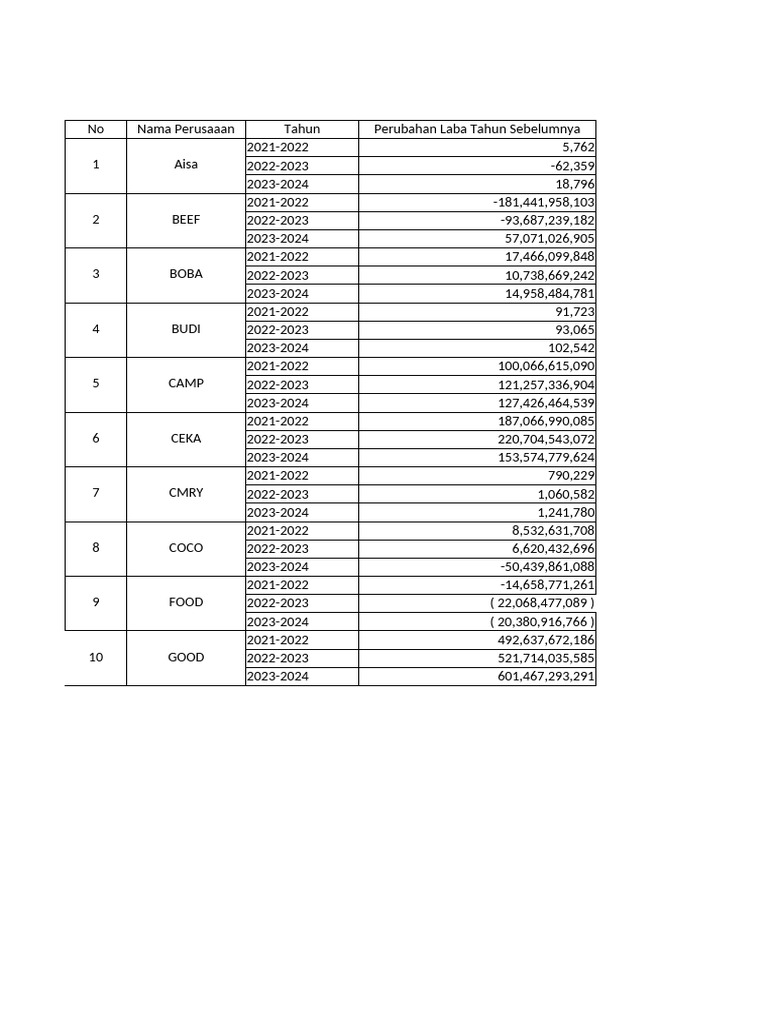 | No | Nama Perusaaan | Tahun | Perubahan Laba Tahun Sebelumnya |
|---|---|---|---|
| 1 | Aisa | 2021-2022 | 5,762 |
| | | 2022-2023 | -62,359 |
| | | 2023-2024 | 18,796 |
| 2 | BEEF | 2021-2022 | -181,441,958,103 |
| | | 2022-2023 | -93,687,239,182 |
| | | 2023-2024 | 57,071,026,905 |
| 3 | BOBA | 2021-2022 | 17,466,099,848 |
| | | 2022-2023 | 10,738,669,242 |
| | | 2023-2024 | 14,958,484,781 |
| 4 | BUDI | 2021-2022 | 91,723 |
| | | 2022-2023 | 93,065 |
| | | 2023-2024 | 102,542 |
| 5 | CAMP | 2021-2022 | 100,066,615,090 |
| | | 2022-2023 | 121,257,336,904 |
| | | 2023-2024 | 127,426,464,539 |
| 6 | CEKA | 2021-2022 | 187,066,990,085 |
| | | 2022-2023 | 220,704,543,072 |
| | | 2023-2024 | 153,574,779,624 |
| 7 | CMRY | 2021-2022 | 790,229 |
| | | 2022-2023 | 1,060,582 |
| | | 2023-2024 | 1,241,780 |
| 8 | COCO | 2021-2022 | 8,532,631,708 |
| | | 2022-2023 | 6,620,432,696 |
| | | 2023-2024 | -50,439,861,088 |
| 9 | FOOD | 2021-2022 | -14,658,771,261 |
| | | 2022-2023 | ( 22,068,477,089 ) |
| | | 2023-2024 | ( 20,380,916,766 ) |
| 10 | GOOD | 2021-2022 | 492,637,672,186 |
| | | 2022-2023 | 521,714,035,585 |
| | | 2023-2024 | 601,467,293,291 |